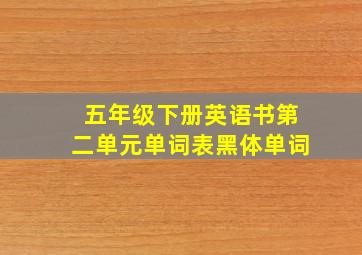 五年级下册英语书第二单元单词表黑体单词